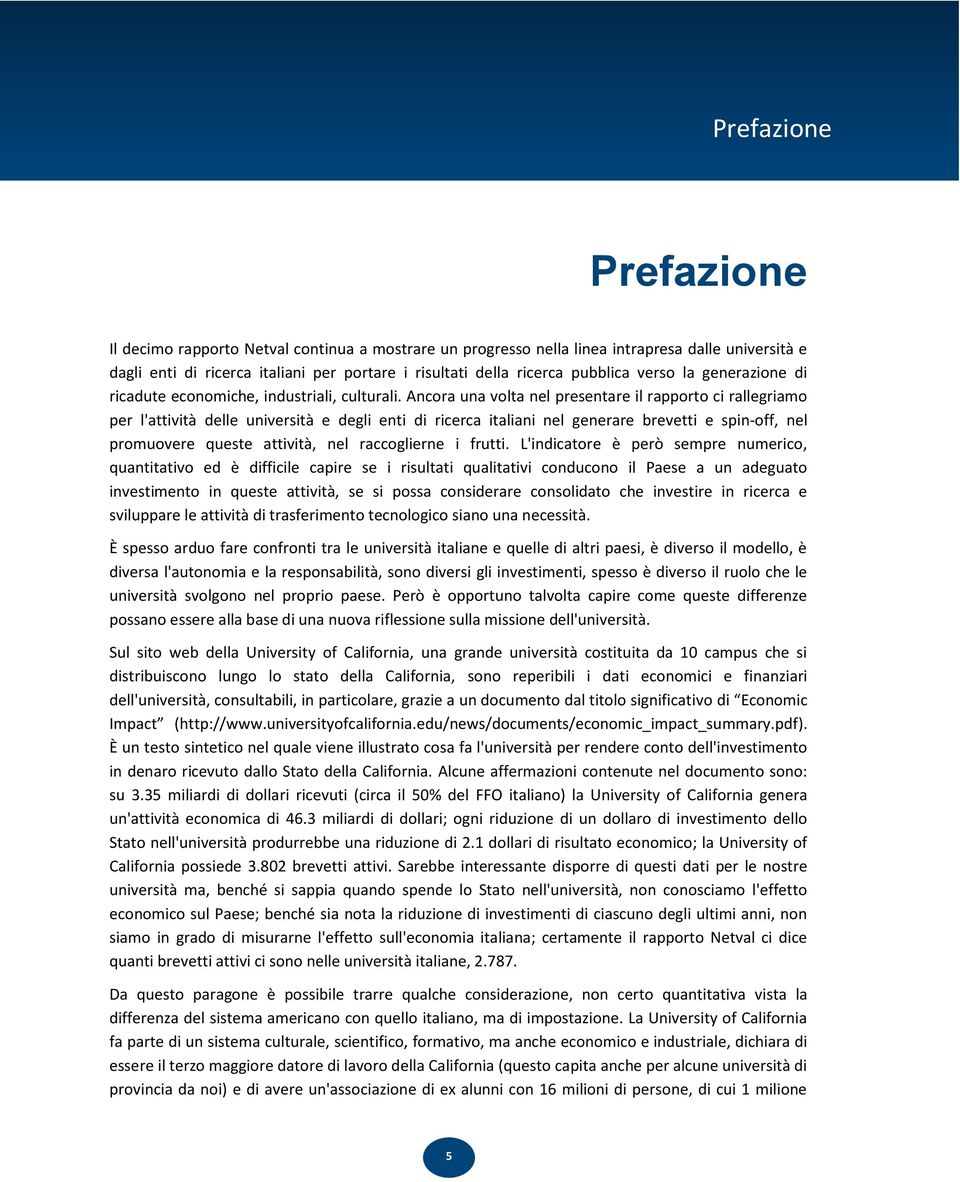 Prefazione

Prefazione

Il decimo rapporto Netval continua a mostrare un progresso nella linea intrapresa dalle università e dagli enti di ricerca italiani per portare i risultati della ricerca pubblica verso la generazione di ricadute economiche, industriali, culturali. Ancora una volta nel presentare il rapporto ci rallegriamo per l'attività delle università e degli enti di ricerca italiani nel generare brevetti e spin-off, nel promuovere queste attività, nel raccoglierne i frutti. L'indicatore è però sempre numerico, quantitativo ed è difficile capire se i risultati qualitativi conducono il Paese a un adeguato investimento in queste attività, se si possa considerare consolidato che investire in ricerca e sviluppare le attività di trasferimento tecnologico siano una necessità.

È spesso arduo fare confronti tra le università italiane e quelle di altri paesi, è diverso il modello, è diversa l'autonomia e la responsabilità, sono diversi gli investimenti, spesso è diverso il ruolo che le università svolgono nel proprio paese. Però è opportuno talvolta capire come queste differenze possano essere alla base di una nuova riflessione sulla missione dell'università.

Sul sito web della University of California, una grande università costituita da 10 campus che si distribuiscono lungo lo stato della California, sono reperibili i dati economici e finanziari dell'università, consultabili, in particolare, grazie a un documento dal titolo significativo di “Economic Impact” (http://www.universityofcalifornia.edu/news/documents/economic_impact_summary.pdf). È un testo sintetico nel quale viene illustrato cosa fa l'università per rendere conto dell'investimento in denaro ricevuto dallo Stato della California. Alcune affermazioni contenute nel documento sono: su 3.35 miliardi di dollari ricevuti (circa il 50% del FFO italiano) la University of California genera un'attività economica di 46.3 miliardi di dollari; ogni riduzione di un dollaro di investimento dello Stato nell'università produrrebbe una riduzione di 2.1 dollari di risultato economico; la University of California possiede 3.802 brevetti attivi. Sarebbe interessante disporre di questi dati per le nostre università ma, benché si sappia quando spende lo Stato nell'università, non conosciamo l'effetto economico sul Paese; benché sia nota la riduzione di investimenti di ciascuno degli ultimi anni, non siamo in grado di misurarne l'effetto sull'economia italiana; certamente il rapporto Netval ci dice quanti brevetti attivi ci sono nelle università italiane, 2.787.

Da questo paragone è possibile trarre qualche considerazione, non certo quantitativa vista la differenza del sistema americano con quello italiano, ma di impostazione. La University of California fa parte di un sistema culturale, scientifico, formativo, ma anche economico e industriale, dichiara di essere il terzo maggiore datore di lavoro della California (questo capita anche per alcune università di provincia da noi) e di avere un'associazione di ex alunni con 16 milioni di persone, di cui 1 milione

5